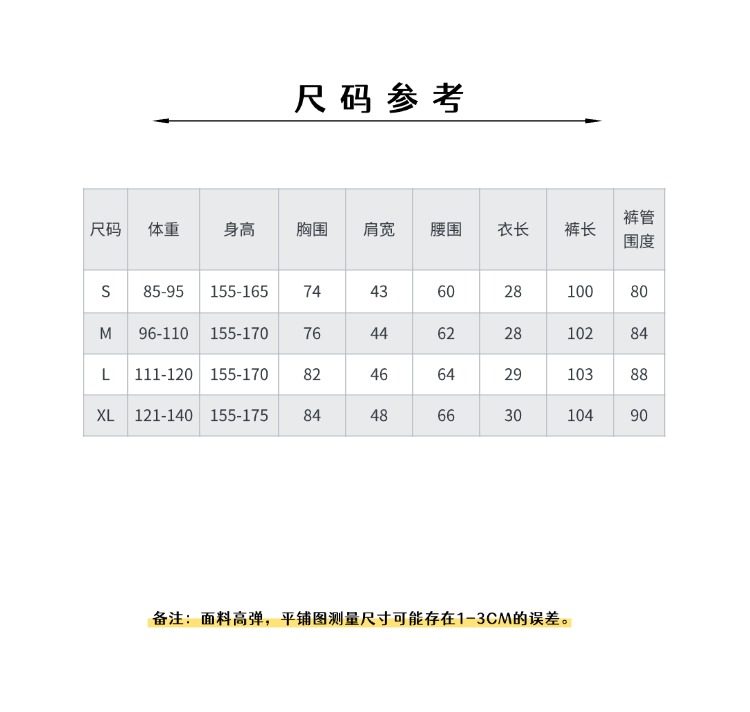 尺码参考

| 尺码 | 体重 | 身高 | 胸围 | 肩宽 | 腰围 | 衣长 | 裤长 | 裤管围度 |
|---|---|---|---|---|---|---|---|---|
| S | 85-95 | 155-165 | 74 | 43 | 60 | 28 | 100 | 80 |
| M | 96-110 | 155-170 | 76 | 44 | 62 | 28 | 102 | 84 |
| L | 111-120 | 155-170 | 82 | 46 | 64 | 29 | 103 | 88 |
| XL | 121-140 | 155-175 | 84 | 48 | 66 | 30 | 104 | 90 |

备注：面料高弹，平铺图测量尺寸可能存在1-3CM的误差。